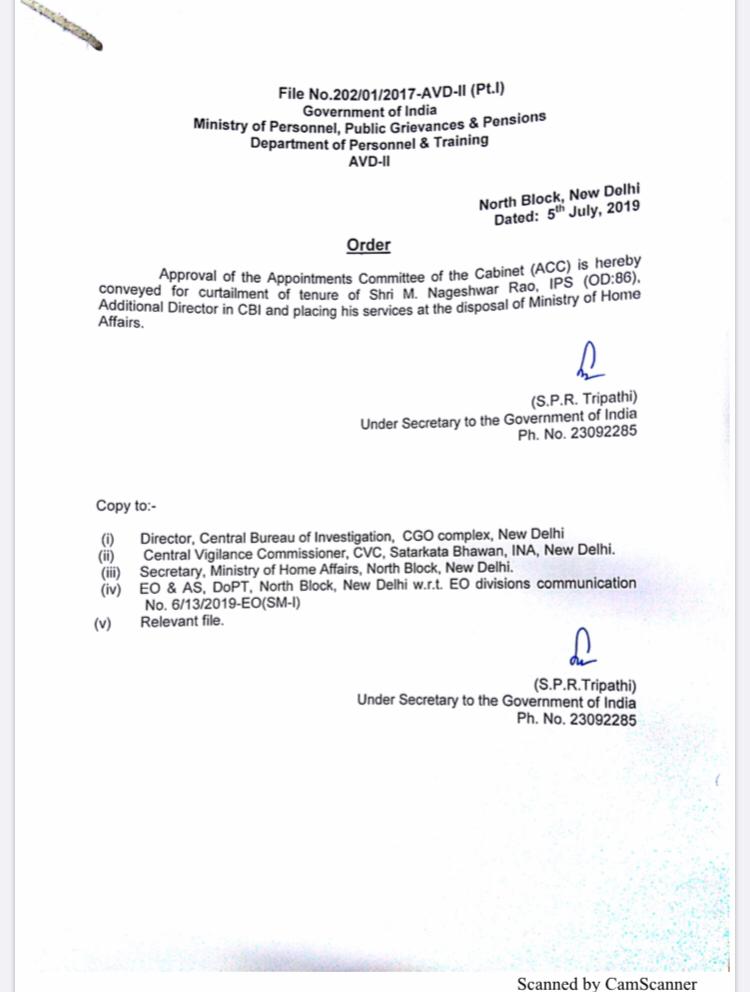 File No.202/01/2017-AVD-II (Pt.I)
Government of India
Ministry of Personnel, Public Grievances & Pensions
Department of Personnel & Training
AVD-II

North Block, New Delhi
Dated: 5$^{th}$ July, 2019

Order

Approval of the Appointments Committee of the Cabinet (ACC) is hereby conveyed for curtailment of tenure of Shri M. Nageshwar Rao, IPS (OD:86), Additional Director in CBI and placing his services at the disposal of Ministry of Home Affairs.

(S.P.R. Tripathi)
Under Secretary to the Government of India
Ph. No. 23092285

Copy to:-

(i) Director, Central Bureau of Investigation, CGO complex, New Delhi
(ii) Central Vigilance Commissioner, CVC, Satarkata Bhawan, INA, New Delhi.
(iii) Secretary, Ministry of Home Affairs, North Block, New Delhi.
(iv) EO & AS, DoPT, North Block, New Delhi w.r.t. EO divisions communication No. 6/13/2019-EO(SM-I)
(v) Relevant file.

(S.P.R.Tripathi)
Under Secretary to the Government of India
Ph. No. 23092285

Scanned by CamScanner